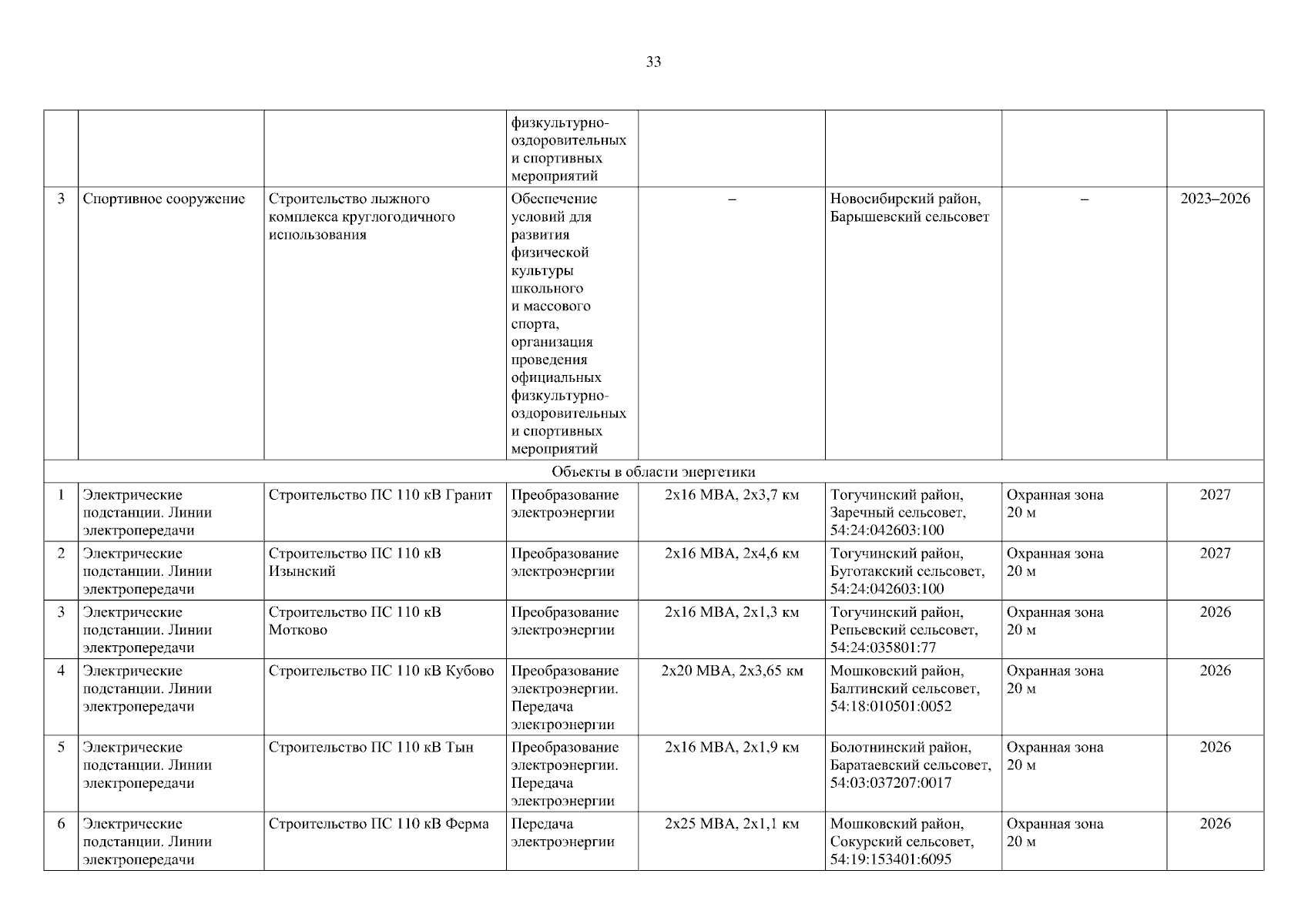 33

| | | | | | | | |
|---|---|---|---|---|---|---|---|
| | | | физкультурно-оздоровительных и спортивных мероприятий | | | | |
| 3 | Спортивное сооружение | Строительство лыжного комплекса круглогодичного использования | Обеспечение условий для развития физической культуры школьного и массового спорта, организация проведения официальных физкультурно-оздоровительных и спортивных мероприятий | – | Новосибирский район, Барышевский сельсовет | – | 2023–2026 |
| Объекты в области энергетики | | | | | | | |
| 1 | Электрические подстанции. Линии электропередачи | Строительство ПС 110 кВ Гранит | Преобразование электроэнергии | 2х16 МВА, 2х3,7 км | Тогучинский район, Заречный сельсовет, 54:24:042603:100 | Охранная зона 20 м | 2027 |
| 2 | Электрические подстанции. Линии электропередачи | Строительство ПС 110 кВ Изынский | Преобразование электроэнергии | 2х16 МВА, 2х4,6 км | Тогучинский район, Буготакский сельсовет, 54:24:042603:100 | Охранная зона 20 м | 2027 |
| 3 | Электрические подстанции. Линии электропередачи | Строительство ПС 110 кВ Мотково | Преобразование электроэнергии | 2х16 МВА, 2х1,3 км | Тогучинский район, Репьевский сельсовет, 54:24:035801:77 | Охранная зона 20 м | 2026 |
| 4 | Электрические подстанции. Линии электропередачи | Строительство ПС 110 кВ Кубово | Преобразование электроэнергии. Передача электроэнергии | 2х20 МВА, 2х3,65 км | Мошковский район, Балтинский сельсовет, 54:18:010501:0052 | Охранная зона 20 м | 2026 |
| 5 | Электрические подстанции. Линии электропередачи | Строительство ПС 110 кВ Тын | Преобразование электроэнергии. Передача электроэнергии | 2х16 МВА, 2х1,9 км | Болотнинский район, Баратаевский сельсовет, 54:03:037207:0017 | Охранная зона 20 м | 2026 |
| 6 | Электрические подстанции. Линии электропередачи | Строительство ПС 110 кВ Ферма | Передача электроэнергии | 2х25 МВА, 2х1,1 км | Мошковский район, Сокурский сельсовет, 54:19:153401:6095 | Охранная зона 20 м | 2026 |